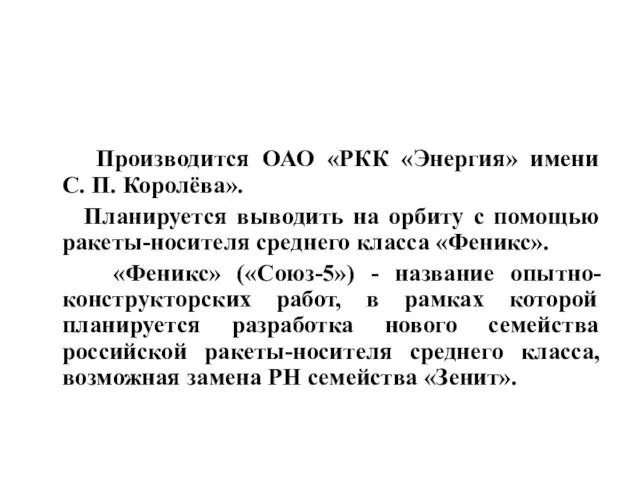 Производится ОАО «РКК «Энергия» имени С. П. Королёва».

Планируется выводить на орбиту с помощью ракеты-носителя среднего класса «Феникс».

«Феникс» («Союз-5») - название опытно-конструкторских работ, в рамках которой планируется разработка нового семейства российской ракеты-носителя среднего класса, возможная замена РН семейства «Зенит».